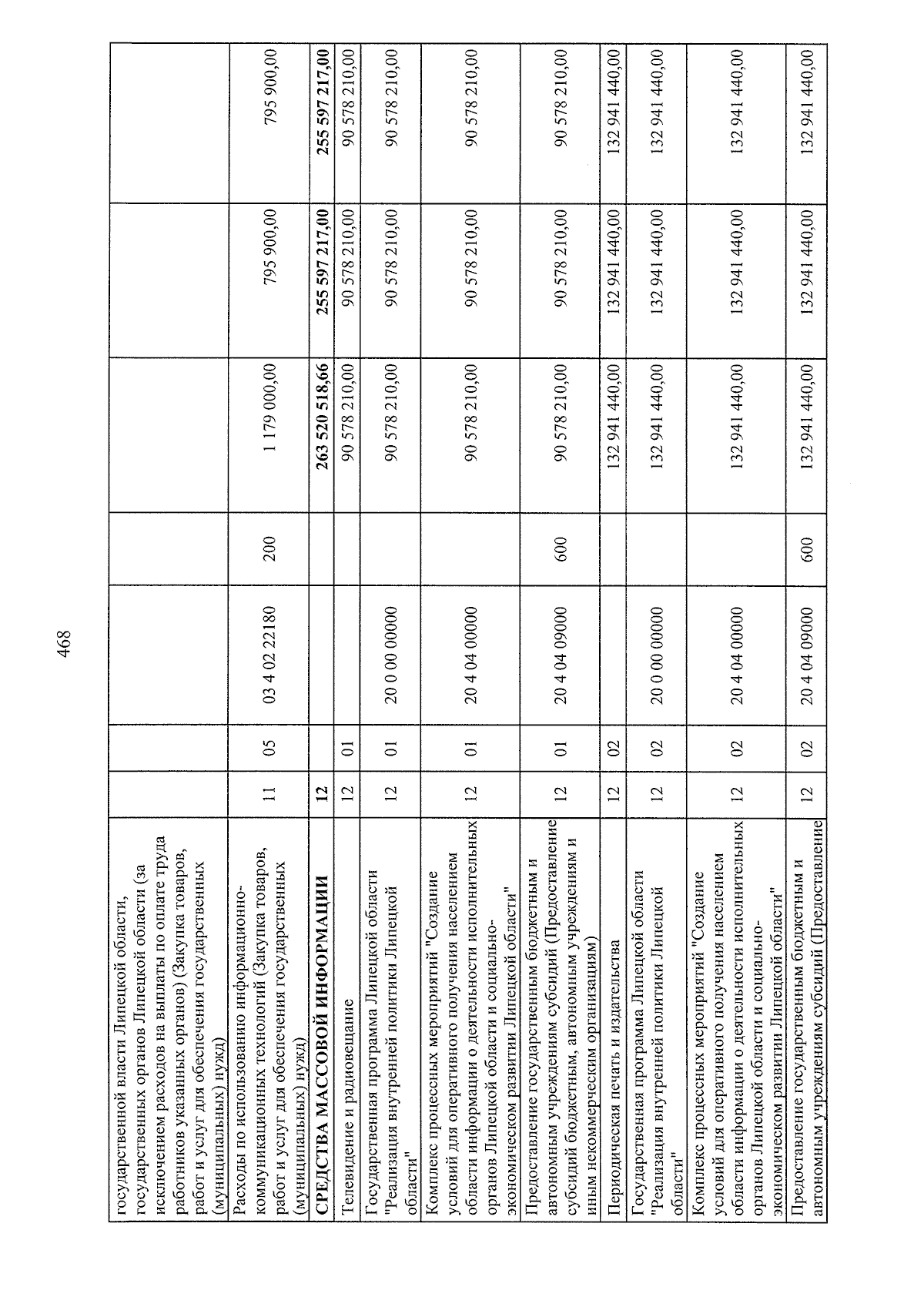 468

| государственной власти Липецкой области, государственных органов Липецкой области (за исключением расходов на выплаты по оплате труда работников указанных органов) (Закупка товаров, работ и услуг для обеспечения государственных (муниципальных) нужд) | | | | | | | |
|---|---|---|---|---|---|---|---|
| Расходы по использованию информационно-коммуникационных технологий (Закупка товаров, работ и услуг для обеспечения государственных (муниципальных) нужд) | 11 | 05 | 03 4 02 22180 | 200 | 1 179 000,00 | 795 900,00 | 795 900,00 |
| СРЕДСТВА МАССОВОЙ ИНФОРМАЦИИ | 12 | | | | 263 520 518,66 | 255 597 217,00 | 255 597 217,00 |
| Телевидение и радиовещание | 12 | 01 | | | 90 578 210,00 | 90 578 210,00 | 90 578 210,00 |
| Государственная программа Липецкой области "Реализация внутренней политики Липецкой области" | 12 | 01 | 20 0 00 00000 | | 90 578 210,00 | 90 578 210,00 | 90 578 210,00 |
| Комплекс процессных мероприятий "Создание условий для оперативного получения населением области информации о деятельности исполнительных органов Липецкой области и социально-экономическом развитии Липецкой области" | 12 | 01 | 20 4 04 00000 | | 90 578 210,00 | 90 578 210,00 | 90 578 210,00 |
| Предоставление государственным бюджетным и автономным учреждениям субсидий (Предоставление субсидий бюджетным, автономным учреждениям и иным некоммерческим организациям) | 12 | 01 | 20 4 04 09000 | 600 | 90 578 210,00 | 90 578 210,00 | 90 578 210,00 |
| Периодическая печать и издательства | 12 | 02 | | | 132 941 440,00 | 132 941 440,00 | 132 941 440,00 |
| Государственная программа Липецкой области "Реализация внутренней политики Липецкой области" | 12 | 02 | 20 0 00 00000 | | 132 941 440,00 | 132 941 440,00 | 132 941 440,00 |
| Комплекс процессных мероприятий "Создание условий для оперативного получения населением области информации о деятельности исполнительных органов Липецкой области и социально-экономическом развитии Липецкой области" | 12 | 02 | 20 4 04 00000 | | 132 941 440,00 | 132 941 440,00 | 132 941 440,00 |
| Предоставление государственным бюджетным и автономным учреждениям субсидий (Предоставление | 12 | 02 | 20 4 04 09000 | 600 | 132 941 440,00 | 132 941 440,00 | 132 941 440,00 |